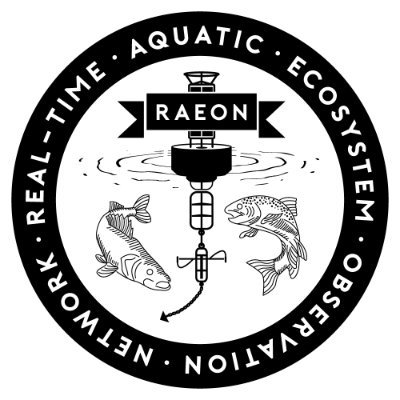 REAL-TIME · AQUATIC · ECOSYSTEM · OBSERVATION · NETWORK ·

RAEON